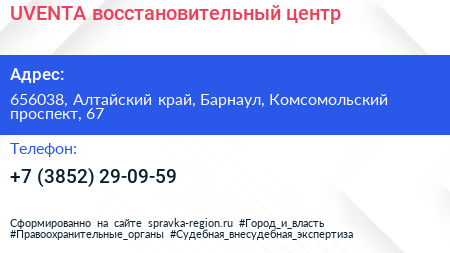 UVENTA восстановительный центр

Адрес:

656038, Алтайский край, Барнаул, Комсомольский проспект, 67

Телефон:

+7 (3852) 29-09-59

Сформированно на сайте spravka-region.ru #Город_и_власть #Правоохранительные_органы #Судебная_внесудебная_экспертиза